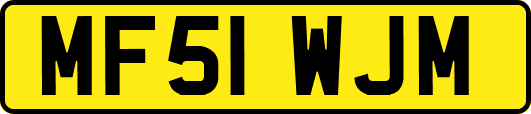 MF51 WJM